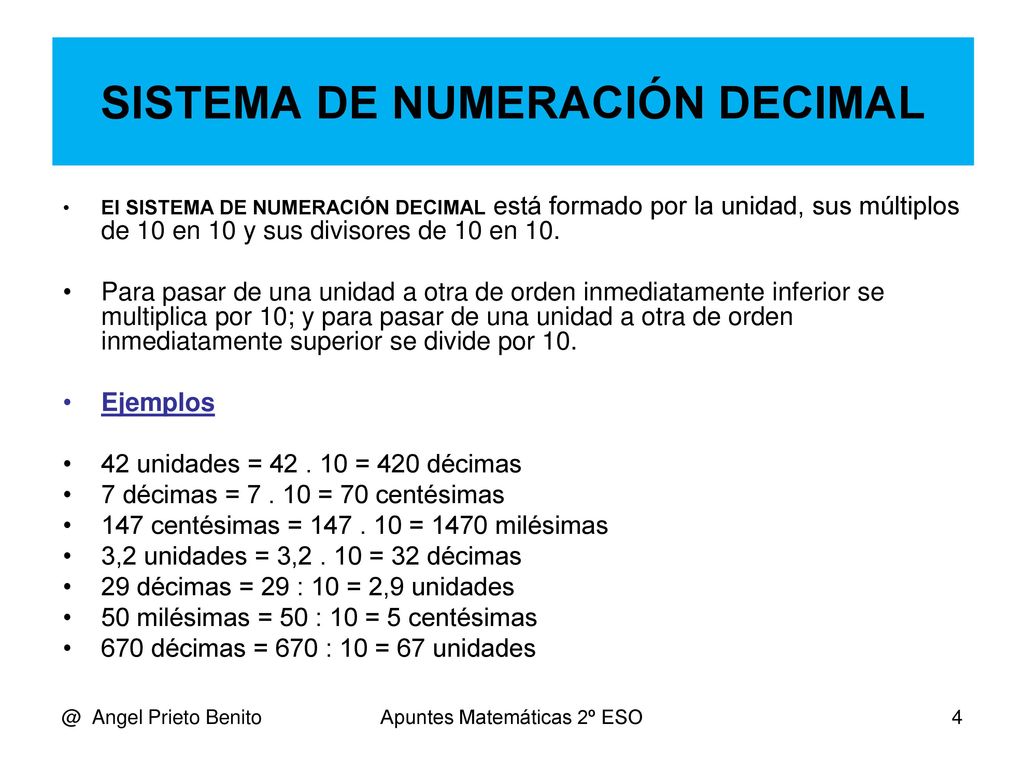 SISTEMA DE NUMERACIÓN DECIMAL

• El SISTEMA DE NUMERACIÓN DECIMAL está formado por la unidad, sus múltiplos de 10 en 10 y sus divisores de 10 en 10.

• Para pasar de una unidad a otra de orden inmediatamente inferior se multiplica por 10; y para pasar de una unidad a otra de orden inmediatamente superior se divide por 10.

• Ejemplos

• 42 unidades = 42 . 10 = 420 décimas
• 7 décimas = 7 . 10 = 70 centésimas
• 147 centésimas = 147 . 10 = 1470 milésimas
• 3,2 unidades = 3,2 . 10 = 32 décimas
• 29 décimas = 29 : 10 = 2,9 unidades
• 50 milésimas = 50 : 10 = 5 centésimas
• 670 décimas = 670 : 10 = 67 unidades

@ Angel Prieto Benito Apuntes Matemáticas 2º ESO 4